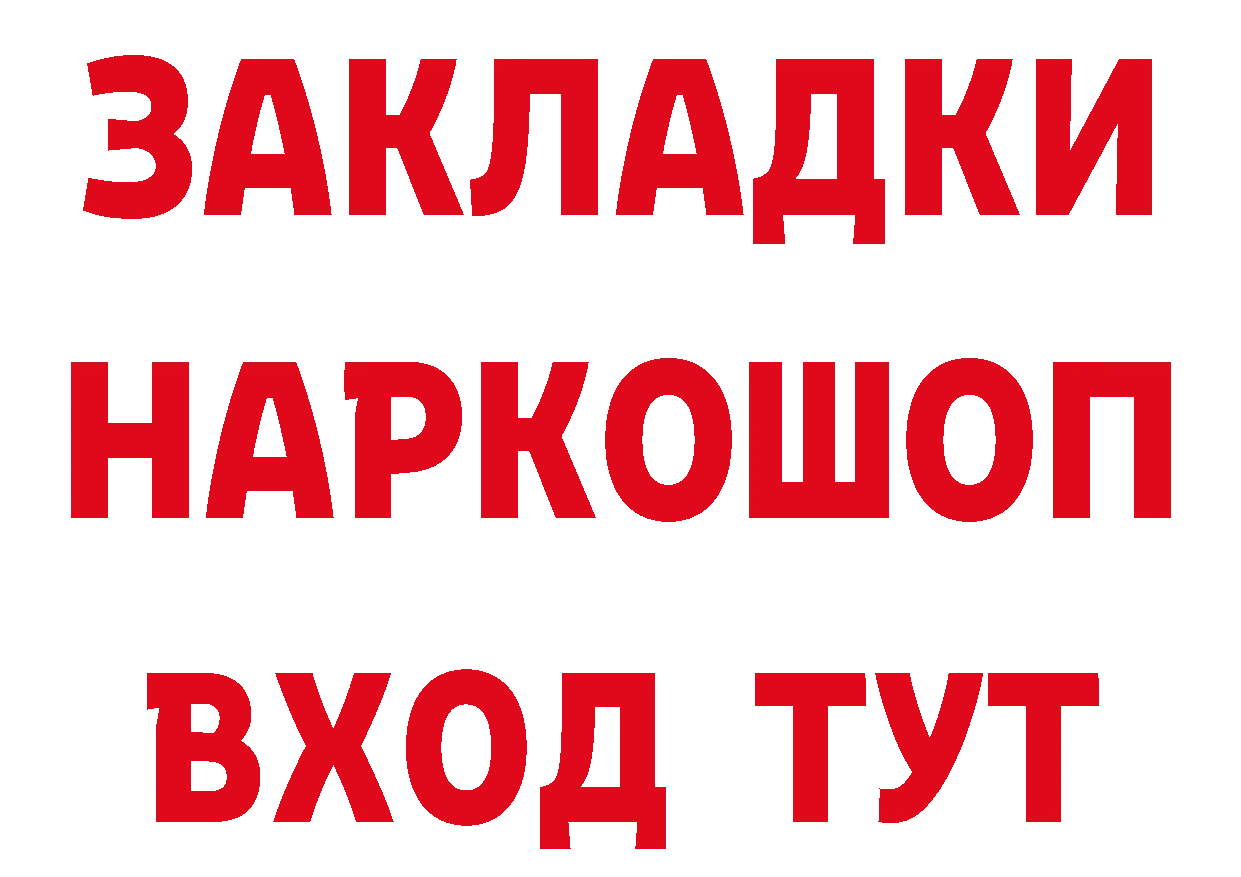 ЗАКЛАДКИ НАРКОШОП ВХОД ТУТ